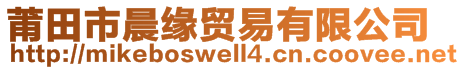 莆田市晨缘贸易有限公司
http://mikeboswell4.cn.coovee.net